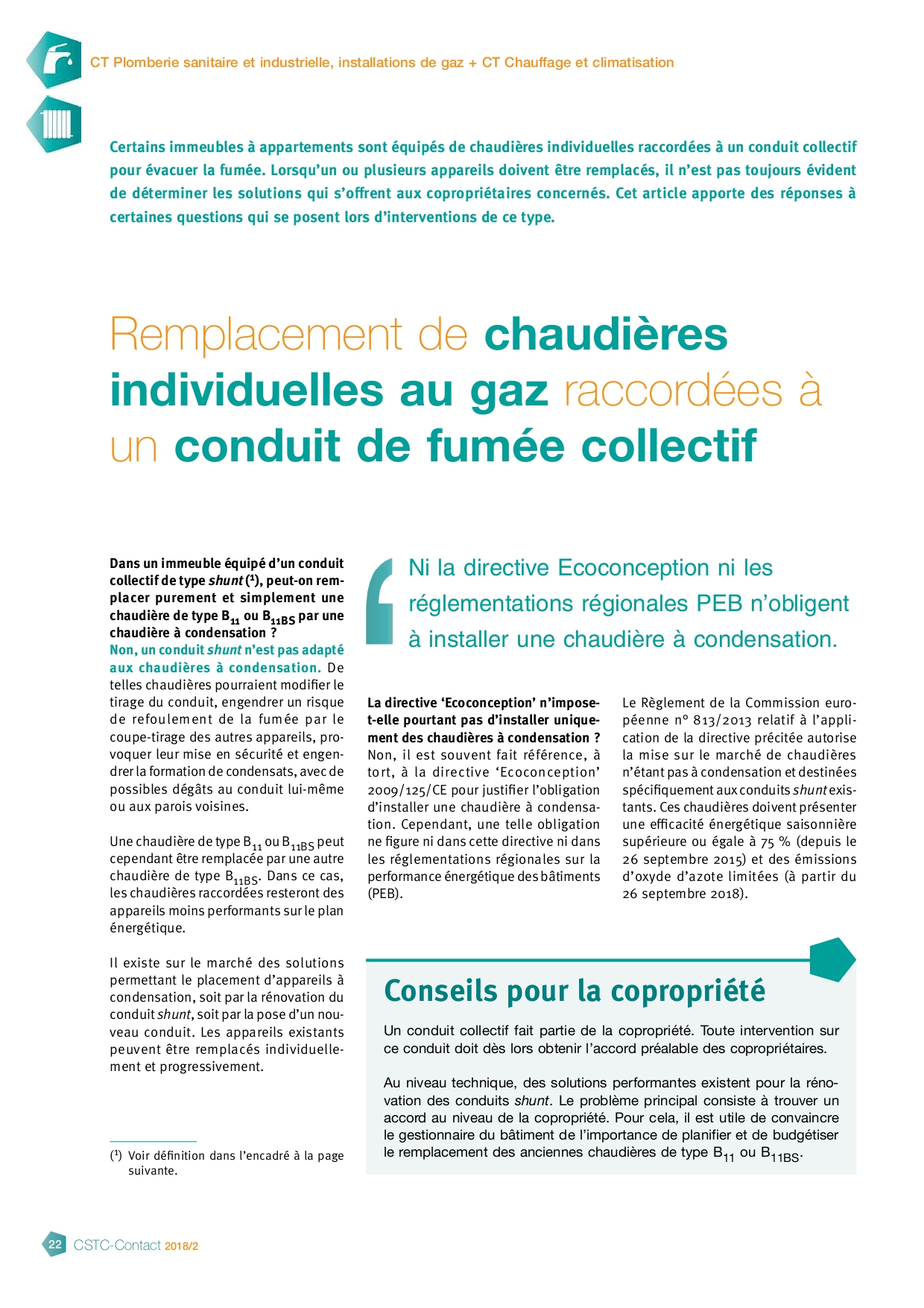 CT Plomberie sanitaire et industrielle, installations de gaz + CT Chauffage et climatisation

Certains immeubles à appartements sont équipés de chaudières individuelles raccordées à un conduit collectif pour évacuer la fumée. Lorsqu'un ou plusieurs appareils doivent être remplacés, il n'est pas toujours évident de déterminer les solutions qui s'offrent aux copropriétaires concernés. Cet article apporte des réponses à certaines questions qui se posent lors d'interventions de ce type.

Remplacement de chaudières individuelles au gaz raccordées à un conduit de fumée collectif

Dans un immeuble équipé d'un conduit collectif de type shunt (1), peut-on remplacer purement et simplement une chaudière de type $B_{11}$ ou $B_{11BS}$ par une chaudière à condensation ?
Non, un conduit shunt n'est pas adapté aux chaudières à condensation. De telles chaudières pourraient modifier le tirage du conduit, engendrer un risque de refoulement de la fumée par le coupe-tirage des autres appareils, provoquer leur mise en sécurité et engendrer la formation de condensats, avec de possibles dégâts au conduit lui-même ou aux parois voisines.

Une chaudière de type $B_{11}$ ou $B_{11BS}$ peut cependant être remplacée par une autre chaudière de type $B_{11BS}$. Dans ce cas, les chaudières raccordées resteront des appareils moins performants sur le plan énergétique.

Il existe sur le marché des solutions permettant le placement d'appareils à condensation, soit par la rénovation du conduit shunt, soit par la pose d'un nouveau conduit. Les appareils existants peuvent être remplacés individuellement et progressivement.

(1) Voir définition dans l'encadré à la page suivante.

Ni la directive Ecoconception ni les réglementations régionales PEB n'obligent à installer une chaudière à condensation.

La directive 'Ecoconception' n'impose-t-elle pourtant pas d'installer uniquement des chaudières à condensation ?
Non, il est souvent fait référence, à tort, à la directive 'Ecoconception' 2009/125/CE pour justifier l'obligation d'installer une chaudière à condensation. Cependant, une telle obligation ne figure ni dans cette directive ni dans les réglementations régionales sur la performance énergétique des bâtiments (PEB).

Le Règlement de la Commission européenne n° 813/2013 relatif à l'application de la directive précitée autorise la mise sur le marché de chaudières n'étant pas à condensation et destinées spécifiquement aux conduits shunt existants. Ces chaudières doivent présenter une efficacité énergétique saisonnière supérieure ou égale à 75 % (depuis le 26 septembre 2015) et des émissions d'oxyde d'azote limitées (à partir du 26 septembre 2018).

Conseils pour la copropriété

Un conduit collectif fait partie de la copropriété. Toute intervention sur ce conduit doit dès lors obtenir l'accord préalable des copropriétaires.

Au niveau technique, des solutions performantes existent pour la rénovation des conduits shunt. Le problème principal consiste à trouver un accord au niveau de la copropriété. Pour cela, il est utile de convaincre le gestionnaire du bâtiment de l'importance de planifier et de budgétiser le remplacement des anciennes chaudières de type $B_{11}$ ou $B_{11BS}$.

22 CSTC-Contact 2018/2